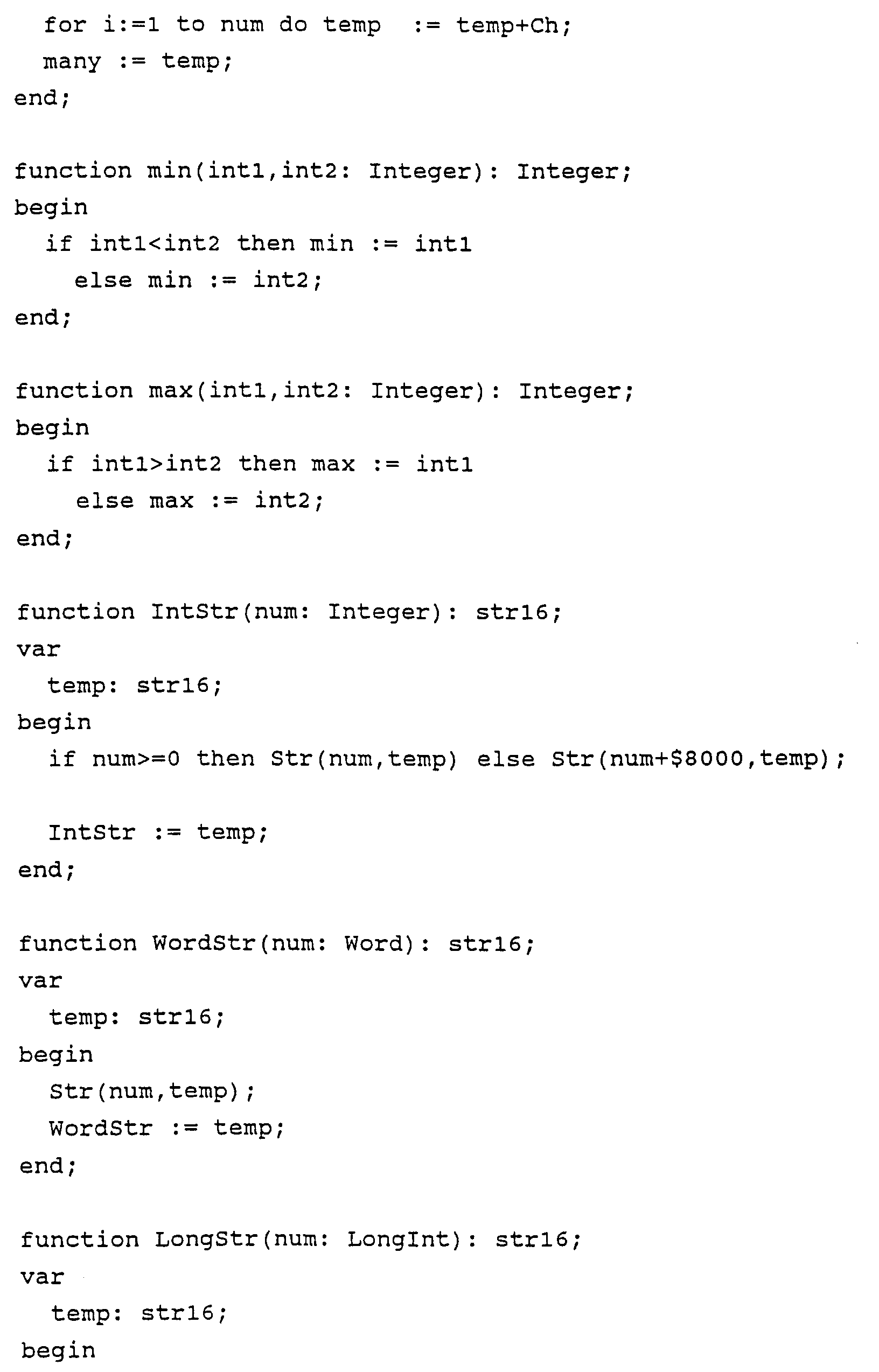 for i:=1 to num do temp := temp+Ch;
many := temp;
end;

function min(int1,int2: Integer): Integer;
begin
if int1<int2 then min := int1
else min := int2;
end;

function max(int1,int2: Integer): Integer;
begin
if int1>int2 then max := int1
else max := int2;
end;

function IntStr(num: Integer): str16;
var
temp: str16;
begin
if num>=0 then Str(num,temp) else Str(num+$8000,temp);

IntStr := temp;
end;

function WordStr(num: Word): str16;
var
temp: str16;
begin
Str(num,temp);
WordStr := temp;
end;

function LongStr(num: LongInt): str16;
var
temp: str16;
begin